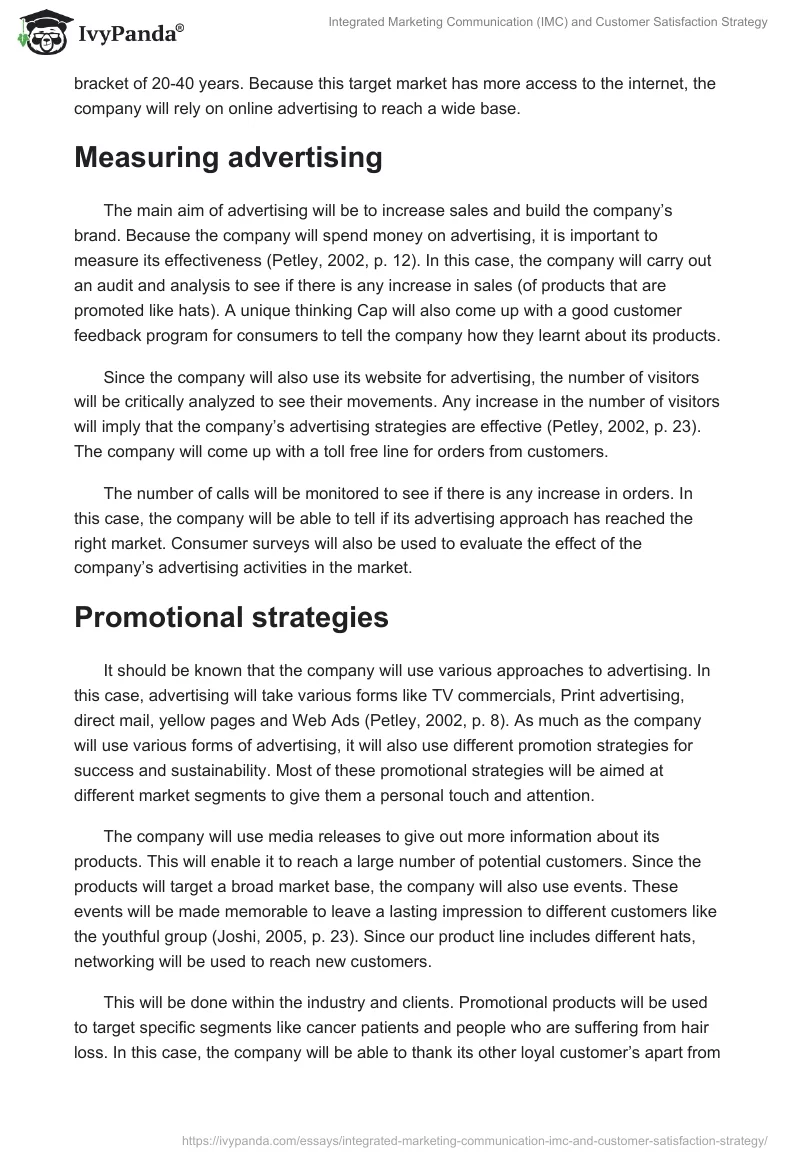 IvyPanda®

Integrated Marketing Communication (IMC) and Customer Satisfaction Strategy

bracket of 20-40 years. Because this target market has more access to the internet, the company will rely on online advertising to reach a wide base.

Measuring advertising

The main aim of advertising will be to increase sales and build the company's brand. Because the company will spend money on advertising, it is important to measure its effectiveness (Petley, 2002, p. 12). In this case, the company will carry out an audit and analysis to see if there is any increase in sales (of products that are promoted like hats). A unique thinking Cap will also come up with a good customer feedback program for consumers to tell the company how they learnt about its products.

Since the company will also use its website for advertising, the number of visitors will be critically analyzed to see their movements. Any increase in the number of visitors will imply that the company's advertising strategies are effective (Petley, 2002, p. 23). The company will come up with a toll free line for orders from customers.

The number of calls will be monitored to see if there is any increase in orders. In this case, the company will be able to tell if its advertising approach has reached the right market. Consumer surveys will also be used to evaluate the effect of the company's advertising activities in the market.

Promotional strategies

It should be known that the company will use various approaches to advertising. In this case, advertising will take various forms like TV commercials, Print advertising, direct mail, yellow pages and Web Ads (Petley, 2002, p. 8). As much as the company will use various forms of advertising, it will also use different promotion strategies for success and sustainability. Most of these promotional strategies will be aimed at different market segments to give them a personal touch and attention.

The company will use media releases to give out more information about its products. This will enable it to reach a large number of potential customers. Since the products will target a broad market base, the company will also use events. These events will be made memorable to leave a lasting impression to different customers like the youthful group (Joshi, 2005, p. 23). Since our product line includes different hats, networking will be used to reach new customers.

This will be done within the industry and clients. Promotional products will be used to target specific segments like cancer patients and people who are suffering from hair loss. In this case, the company will be able to thank its other loyal customer's apart from

https://ivypanda.com/essays/integrated-marketing-communication-imc-and-customer-satisfaction-strategy/